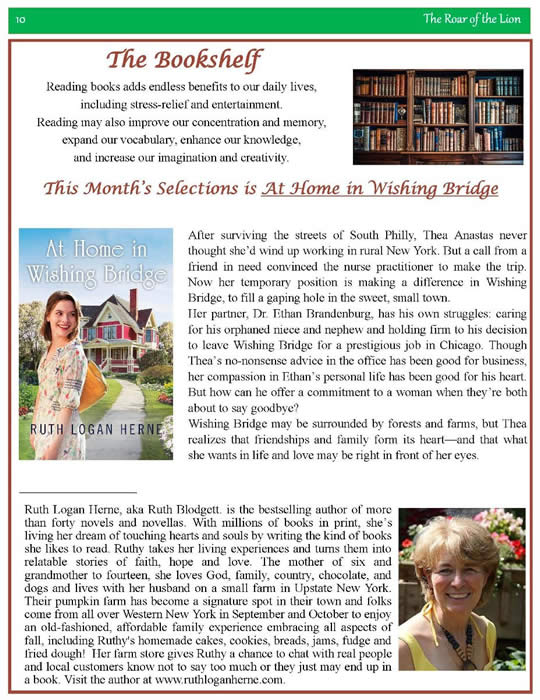 10

The Roar of the Lion

The Bookshelf

Reading books adds endless benefits to our daily lives, including stress-relief and entertainment. Reading may also improve our concentration and memory, expand our vocabulary, enhance our knowledge, and increase our imagination and creativity.

This Month's Selections is At Home in Wishing Bridge

At Home in Wishing Bridge

RUTH LOGAN HERNE

After surviving the streets of South Philly, Thea Anastas never thought she'd wind up working in rural New York. But a call from a friend in need convinced the nurse practitioner to make the trip. Now her temporary position is making a difference in Wishing Bridge, to fill a gaping hole in the sweet, small town.

Her partner, Dr. Ethan Brandenburg, has his own struggles: caring for his orphaned niece and nephew and holding firm to his decision to leave Wishing Bridge for a prestigious job in Chicago. Though Thea's no-nonsense advice in the office has been good for business, her compassion in Ethan's personal life has been good for his heart. But how can he offer a commitment to a woman when they're both about to say goodbye?

Wishing Bridge may be surrounded by forests and farms, but Thea realizes that friendships and family form its heart—and that what she wants in life and love may be right in front of her eyes.

Ruth Logan Herne, aka Ruth Blodgett. is the bestselling author of more than forty novels and novellas. With millions of books in print, she's living her dream of touching hearts and souls by writing the kind of books she likes to read. Ruthy takes her living experiences and turns them into relatable stories of faith, hope and love. The mother of six and grandmother to fourteen, she loves God, family, country, chocolate, and dogs and lives with her husband on a small farm in Upstate New York. Their pumpkin farm has become a signature spot in their town and folks come from all over Western New York in September and October to enjoy an old-fashioned, affordable family experience embracing all aspects of fall, including Ruthy's homemade cakes, cookies, breads, jams, fudge and fried dough! Her farm store gives Ruthy a chance to chat with real people and local customers know not to say too much or they just may end up in a book. Visit the author at www.ruthloganherne.com.